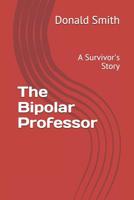 Donald Smith

A Survivor's Story

The Bipolar Professor